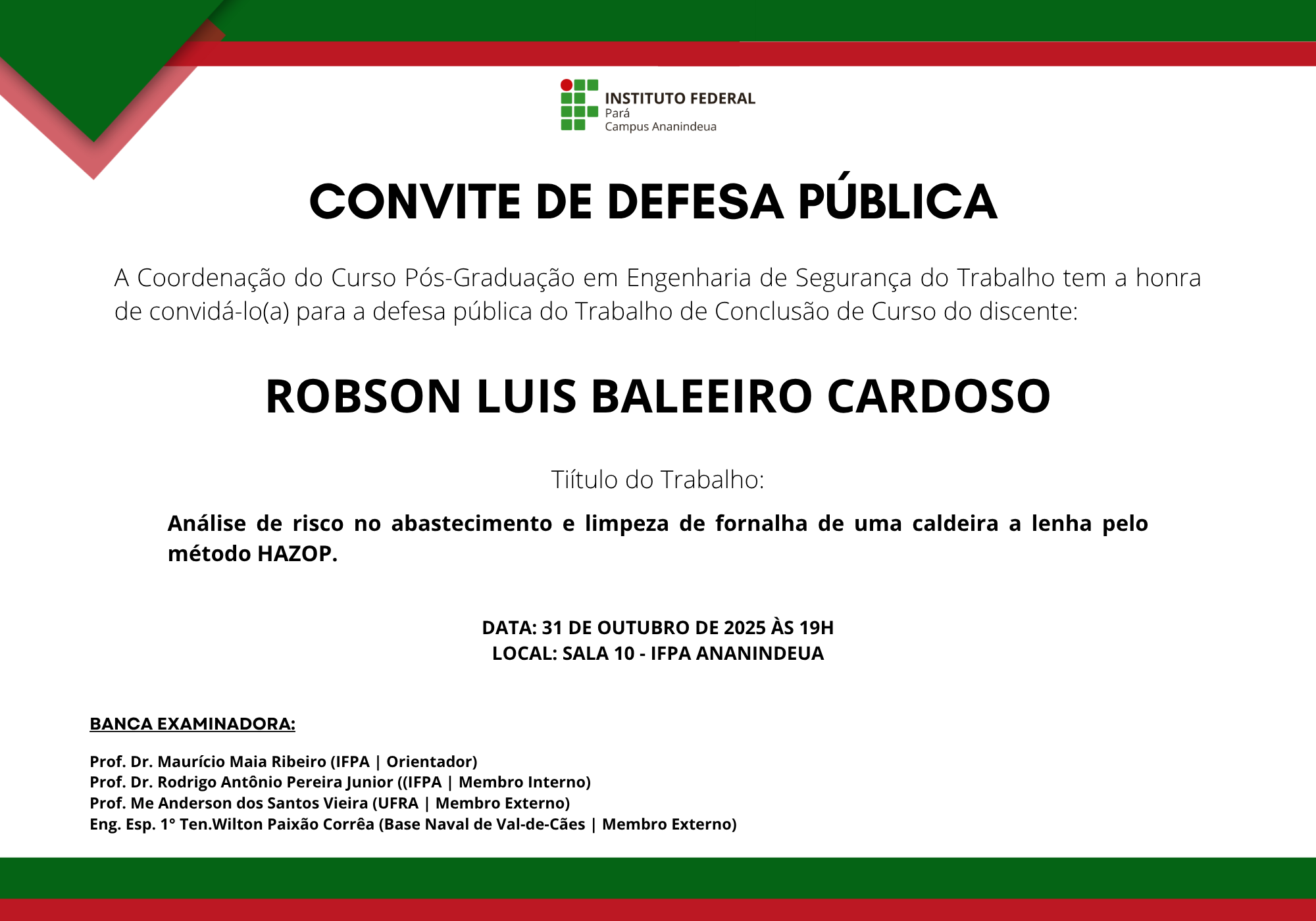 INSTITUTO FEDERAL
Pará
Campus Ananindeua

CONVITE DE DEFESA PÚBLICA

A Coordenação do Curso Pós-Graduação em Engenharia de Segurança do Trabalho tem a honra de convidá-lo(a) para a defesa pública do Trabalho de Conclusão de Curso do discente:

ROBSON LUIS BALEEIRO CARDOSO

Tiítulo do Trabalho:

Análise de risco no abastecimento e limpeza de fornalha de uma caldeira a lenha pelo método HAZOP.

DATA: 31 DE OUTUBRO DE 2025 ÀS 19H
LOCAL: SALA 10 - IFPA ANANINDEUA

BANCA EXAMINADORA:

Prof. Dr. Maurício Maia Ribeiro (IFPA | Orientador)
Prof. Dr. Rodrigo Antônio Pereira Junior ((IFPA | Membro Interno)
Prof. Me Anderson dos Santos Vieira (UFRA | Membro Externo)
Eng. Esp. 1° Ten.Wilton Paixão Corrêa (Base Naval de Val-de-Cães | Membro Externo)